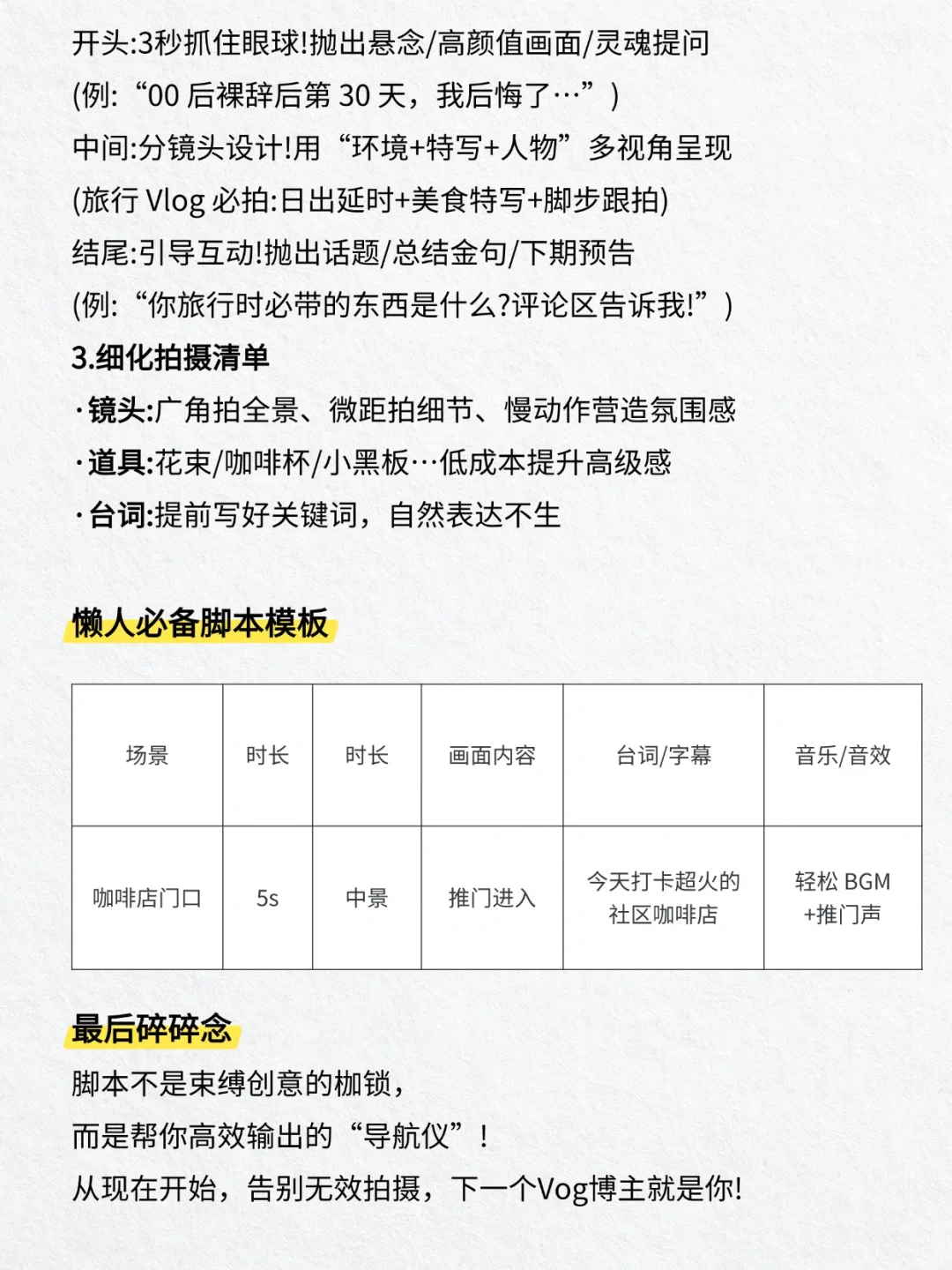 开头:3秒抓住眼球!抛出悬念/高颜值画面/灵魂提问
(例:“00 后裸辞后第 30 天，我后悔了…”)
中间:分镜头设计!用“环境+特写+人物”多视角呈现
(旅行 Vlog 必拍:日出延时+美食特写+脚步跟拍)
结尾:引导互动!抛出话题/总结金句/下期预告
(例:“你旅行时必带的东西是什么?评论区告诉我!”)

3.细化拍摄清单
·镜头:广角拍全景、微距拍细节、慢动作营造氛围感
·道具:花束/咖啡杯/小黑板…低成本提升高级感
·台词:提前写好关键词，自然表达不生

懒人必备脚本模板

| 场景 | 时长 | 时长 | 画面内容 | 台词/字幕 | 音乐/音效 |
|---|---|---|---|---|---|
| 咖啡店门口 | 5s | 中景 | 推门进入 | 今天打卡超火的社区咖啡店 | 轻松 BGM +推门声 |

最后碎碎念
脚本不是束缚创意的枷锁，
而是帮你高效输出的“导航仪”!
从现在开始，告别无效拍摄，下一个Vog博主就是你!